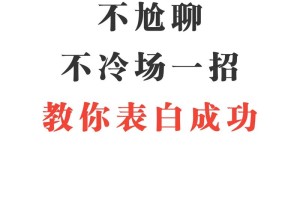 不尬聊
不冷场一招
教你表白成功